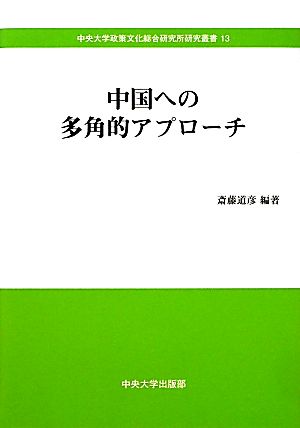 中央大学政策文化総合研究所研究叢書 13

中国への
多角的アプローチ

斎藤道彦 編著

中央大学出版部